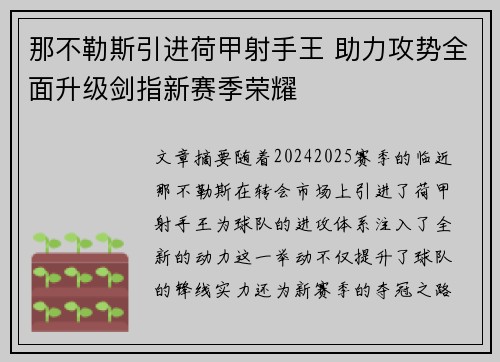 那不勒斯引进荷甲射手王 助力攻势全面升级剑指新赛季荣耀

文章摘要随着20242025赛季的临近那不勒斯在转会市场上引进了荷甲射手王为球队的进攻体系注入了全新的动力这一举动不仅提升了球队的锋线实力还为新赛季的夺冠之路